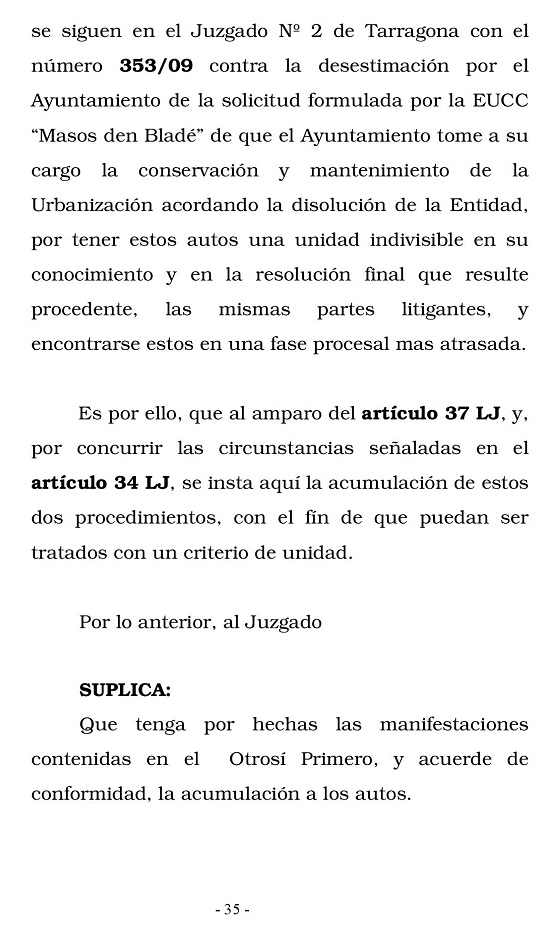 se siguen en el Juzgado Nº 2 de Tarragona con el número 353/09 contra la desestimación por el Ayuntamiento de la solicitud formulada por la EUCC “Masos den Bladé” de que el Ayuntamiento tome a su cargo la conservación y mantenimiento de la Urbanización acordando la disolución de la Entidad, por tener estos autos una unidad indivisible en su conocimiento y en la resolución final que resulte procedente, las mismas partes litigantes, y encontrarse estos en una fase procesal mas atrasada.

Es por ello, que al amparo del artículo 37 LJ, y, por concurrir las circunstancias señaladas en el artículo 34 LJ, se insta aquí la acumulación de estos dos procedimientos, con el fín de que puedan ser tratados con un criterio de unidad.

Por lo anterior, al Juzgado

SUPLICA:

Que tenga por hechas las manifestaciones contenidas en el Otrosí Primero, y acuerde de conformidad, la acumulación a los autos.

- 35 -